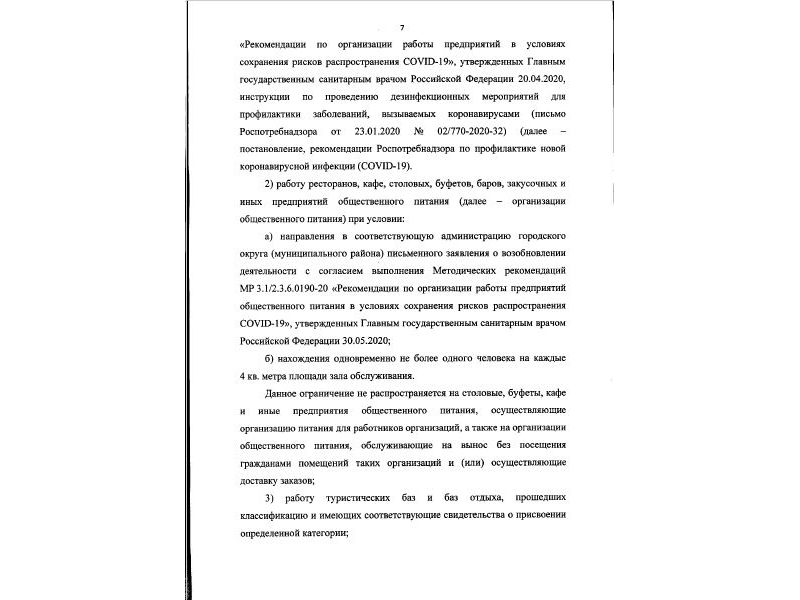 7

«Рекомендации по организации работы предприятий в условиях сохранения рисков распространения COVID-19», утвержденных Главным государственным санитарным врачом Российской Федерации 20.04.2020, инструкции по проведению дезинфекционных мероприятий для профилактики заболеваний, вызываемых коронавирусами (письмо Роспотребнадзора от 23.01.2020 № 02/770-2020-32) (далее – постановление, рекомендации Роспотребнадзора по профилактике новой коронавирусной инфекции (COVID-19).

2) работу ресторанов, кафе, столовых, буфетов, баров, закусочных и иных предприятий общественного питания (далее – организации общественного питания) при условии:

а) направления в соответствующую администрацию городского округа (муниципального района) письменного заявления о возобновлении деятельности с согласием выполнения Методических рекомендаций МР 3.1/2.3.6.0190-20 «Рекомендации по организации работы предприятий общественного питания в условиях сохранения рисков распространения COVID-19», утвержденных Главным государственным санитарным врачом Российской Федерации 30.05.2020;

б) нахождения одновременно не более одного человека на каждые 4 кв. метра площади зала обслуживания.

Данное ограничение не распространяется на столовые, буфеты, кафе и иные предприятия общественного питания, осуществляющие организацию питания для работников организаций, а также на организации общественного питания, обслуживающие на вынос без посещения гражданами помещений таких организаций и (или) осуществляющие доставку заказов;

3) работу туристических баз и баз отдыха, прошедших классификацию и имеющих соответствующие свидетельства о присвоении определенной категории;